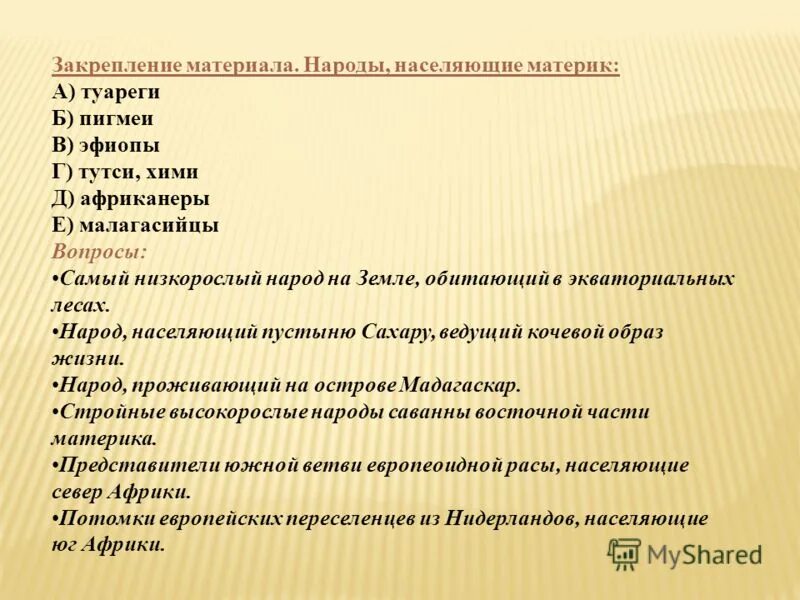 Закрепление материала. Народы, населяющие материк:
А) туареги
Б) пигмеи
В) эфиопы
Г) тутси, хими
Д) африканеры
Е) малагасийцы
Вопросы:
•Самый низкорослый народ на Земле, обитающий в экваториальных лесах.
•Народ, населяющий пустыню Сахару, ведущий кочевой образ жизни.
•Народ, проживающий на острове Мадагаскар.
•Стройные высокорослые народы саванны восточной части материка.
•Представители южной ветви европеоидной расы, населяющие север Африки.
•Потомки европейских переселенцев из Нидерландов, населяющие юг Африки.

MyShared